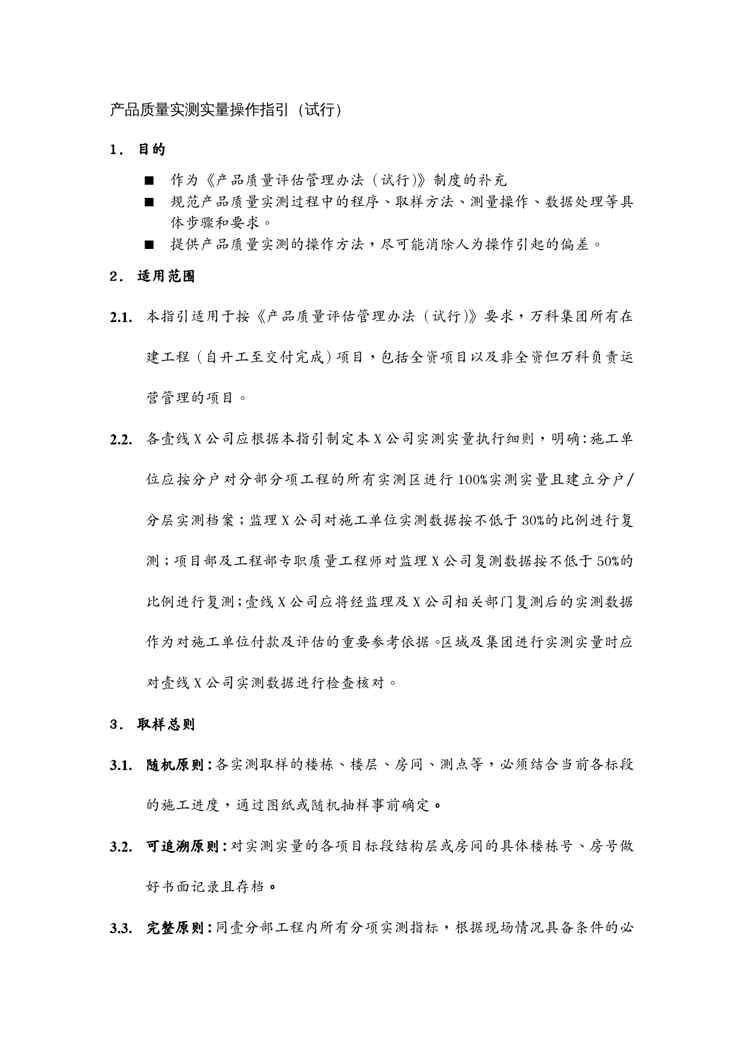 产品质量实测实量操作指引（试行）

1． 目的

■ 作为《产品质量评估管理办法（试行)》制度的补充

■ 规范产品质量实测过程中的程序、取样方法、测量操作、数据处理等具体步骤和要求。

■ 提供产品质量实测的操作方法，尽可能消除人为操作引起的偏差。

2． 适用范围

2.1. 本指引适用于按《产品质量评估管理办法（试行)》要求，万科集团所有在建工程（自开工至交付完成）项目，包括全资项目以及非全资但万科负责运营管理的项目。

2.2. 各壹线X公司应根据本指引制定本X公司实测实量执行细则，明确：施工单位应按分户对分部分项工程的所有实测区进行100%实测实量且建立分户/分层实测档案；监理X公司对施工单位实测数据按不低于30%的比例进行复测；项目部及工程部专职质量工程师对监理X公司复测数据按不低于50%的比例进行复测；壹线X公司应将经监理及X公司相关部门复测后的实测数据作为对施工单位付款及评估的重要参考依据。区域及集团进行实测实量时应对壹线X公司实测数据进行检查核对。

3． 取样总则

3.1. 随机原则：各实测取样的楼栋、楼层、房间、测点等，必须结合当前各标段的施工进度，通过图纸或随机抽样事前确定。

3.2. 可追溯原则：对实测实量的各项目标段结构层或房间的具体楼栋号、房号做好书面记录且存档。

3.3. 完整原则：同壹分部工程内所有分项实测指标，根据现场情况具备条件的必